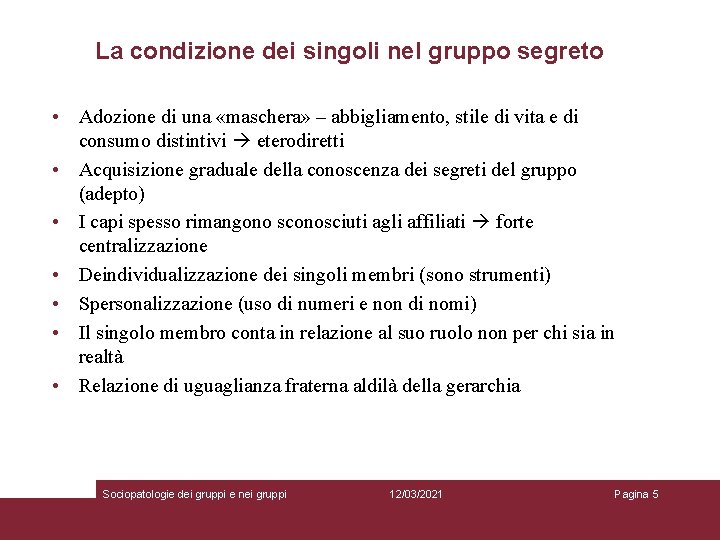 La condizione dei singoli nel gruppo segreto

• Adozione di una «maschera» – abbigliamento, stile di vita e di consumo distintivi → eterodiretti
• Acquisizione graduale della conoscenza dei segreti del gruppo (adepto)
• I capi spesso rimangono sconosciuti agli affiliati → forte centralizzazione
• Deindividualizzazione dei singoli membri (sono strumenti)
• Spersonalizzazione (uso di numeri e non di nomi)
• Il singolo membro conta in relazione al suo ruolo non per chi sia in realtà
• Relazione di uguaglianza fraterna aldilà della gerarchia

Sociopatologie dei gruppi e nei gruppi 12/03/2021 Pagina 5